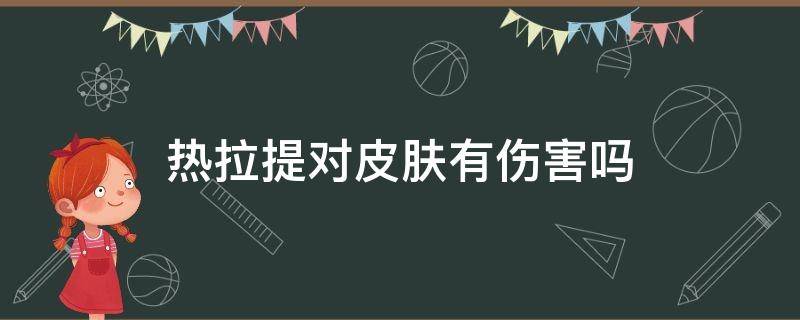 热拉提对皮肤有伤害吗